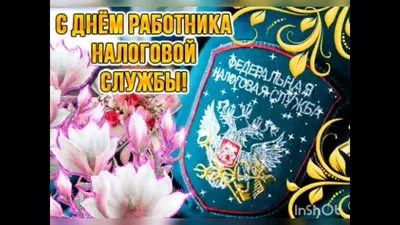 С ДНЁМ РАБОТНИКА НАЛОГОВОЙ СЛУЖБЫ!

ФЕДЕРАЛЬНАЯ НАЛОГОВАЯ СЛУЖБА

InShOt